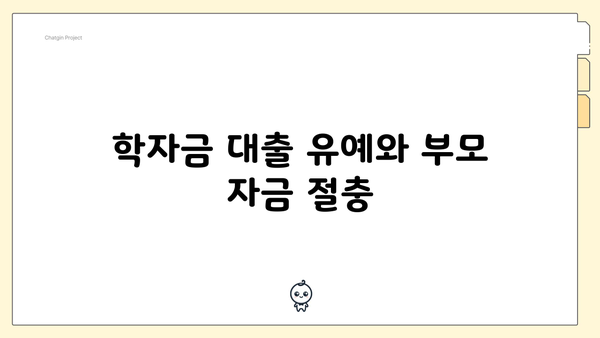 Chatgin Project

학자금 대출 유예와 부모 자금 절충